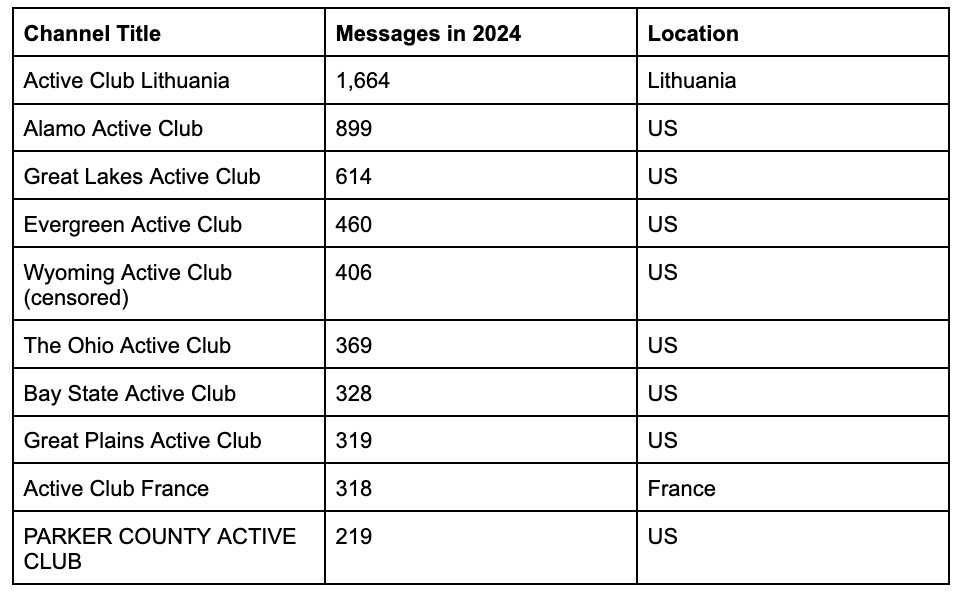 | Channel Title | Messages in 2024 | Location |
|---|---|---|
| Active Club Lithuania | 1,664 | Lithuania |
| Alamo Active Club | 899 | US |
| Great Lakes Active Club | 614 | US |
| Evergreen Active Club | 460 | US |
| Wyoming Active Club (censored) | 406 | US |
| The Ohio Active Club | 369 | US |
| Bay State Active Club | 328 | US |
| Great Plains Active Club | 319 | US |
| Active Club France | 318 | France |
| PARKER COUNTY ACTIVE CLUB | 219 | US |